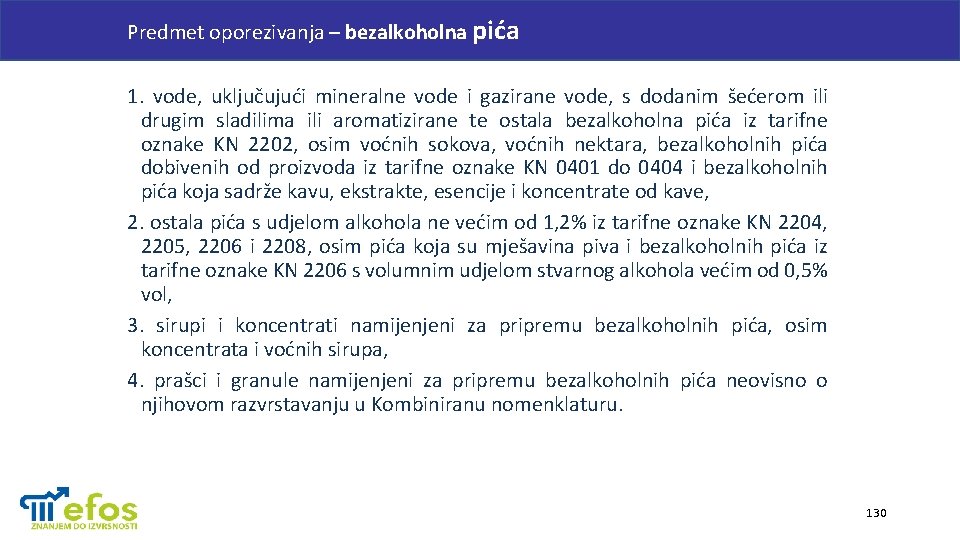 Predmet oporezivanja – bezalkoholna pića

1. vode, uključujući mineralne vode i gazirane vode, s dodanim šećerom ili drugim sladilima ili aromatizirane te ostala bezalkoholna pića iz tarifne oznake KN 2202, osim voćnih sokova, voćnih nektara, bezalkoholnih pića dobivenih od proizvoda iz tarifne oznake KN 0401 do 0404 i bezalkoholnih pića koja sadrže kavu, ekstrakte, esencije i koncentrate od kave,

2. ostala pića s udjelom alkohola ne većim od 1,2% iz tarifne oznake KN 2204, 2205, 2206 i 2208, osim pića koja su mješavina piva i bezalkoholnih pića iz tarifne oznake KN 2206 s volumnim udjelom stvarnog alkohola većim od 0,5% vol,

3. sirupi i koncentrati namijenjeni za pripremu bezalkoholnih pića, osim koncentrata i voćnih sirupa,

4. prašci i granule namijenjeni za pripremu bezalkoholnih pića neovisno o njihovom razvrstavanju u Kombiniranu nomenklaturu.

efos
ZNANJEM DO IZVRSNOSTI

130